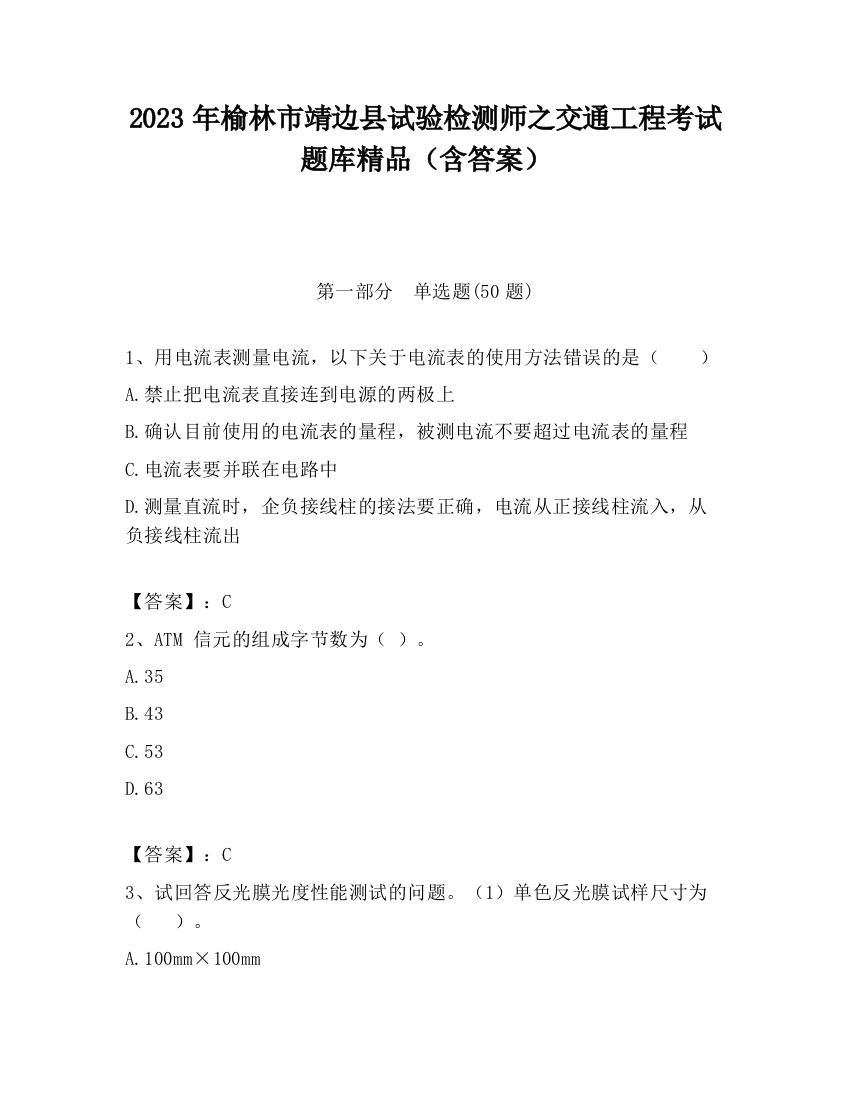 2023 年榆林市靖边县试验检测师之交通工程考试题库精品（含答案）

第一部分　单选题(50 题)

1、用电流表测量电流，以下关于电流表的使用方法错误的是（　　）

A.禁止把电流表直接连到电源的两极上

B.确认目前使用的电流表的量程，被测电流不要超过电流表的量程

C.电流表要并联在电路中

D.测量直流时，企负接线柱的接法要正确，电流从正接线柱流入，从负接线柱流出

【答案】：C

2、ATM 信元的组成字节数为（ ）。

A.35

B.43

C.53

D.63

【答案】：C

3、试回答反光膜光度性能测试的问题。（1）单色反光膜试样尺寸为（　　）。

A.100mm×100mm